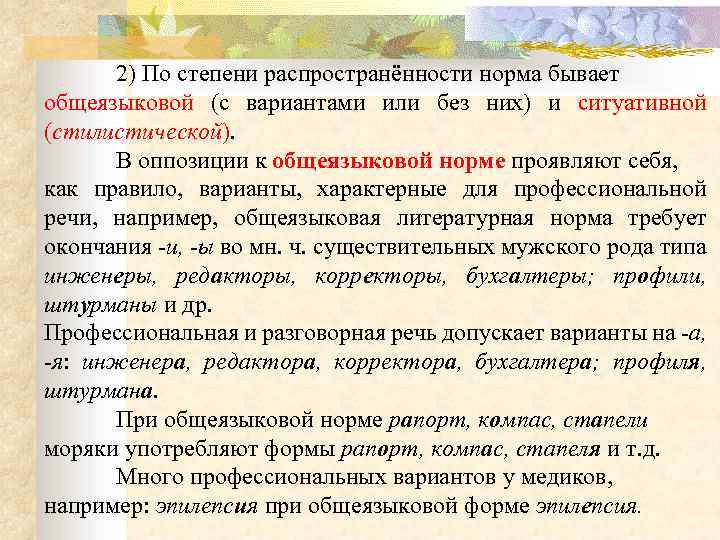 2) По степени распространённости норма бывает общеязыковой (с вариантами или без них) и ситуативной (стилистической).

В оппозиции к общеязыковой норме проявляют себя, как правило, варианты, характерные для профессиональной речи, например, общеязыковая литературная норма требует окончания -и, -ы во мн. ч. существительных мужского рода типа инженеры, редакторы, корректоры, бухгалтеры; профили, штурманы и др.

Профессиональная и разговорная речь допускает варианты на -а, -я: инженера, редактора, корректора, бухгалтера; профиля, штурмана.

При общеязыковой норме рапорт, компас, стапели моряки употребляют формы рапорт, компас, стапеля и т.д.

Много профессиональных вариантов у медиков, например: эпилепсия при общеязыковой форме эпилепсия.